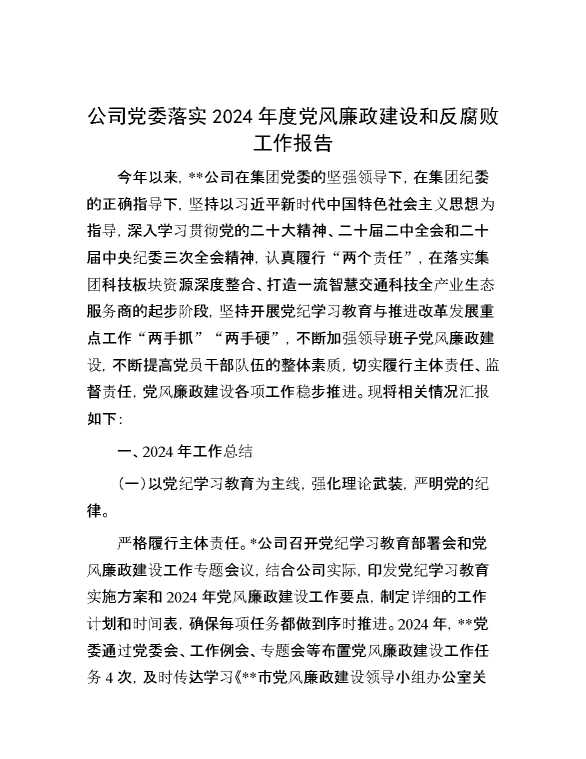 公司党委落实 2024 年度党风廉政建设和反腐败工作报告

今年以来，**公司在集团党委的坚强领导下，在集团纪委的正确指导下，坚持以习近平新时代中国特色社会主义思想为指导，深入学习贯彻党的二十大精神、二十届二中全会和二十届中央纪委三次全会精神，认真履行“两个责任”，在落实集团科技板块资源深度整合、打造一流智慧交通科技全产业生态服务商的起步阶段，坚持开展党纪学习教育与推进改革发展重点工作“两手抓”“两手硬”，不断加强领导班子党风廉政建设，不断提高党员干部队伍的整体素质，切实履行主体责任、监督责任，党风廉政建设各项工作稳步推进。现将相关情况汇报如下：

一、2024 年工作总结

（一）以党纪学习教育为主线，强化理论武装，严明党的纪律。

严格履行主体责任。*公司召开党纪学习教育部署会和党风廉政建设工作专题会议，结合公司实际，印发党纪学习教育实施方案和 2024 年党风廉政建设工作要点，制定详细的工作计划和时间表，确保每项任务都做到序时推进。2024 年，**党委通过党委会、工作例会、专题会等布置党风廉政建设工作任务 4 次，及时传达学习《**市党风廉政建设领导小组办公室关